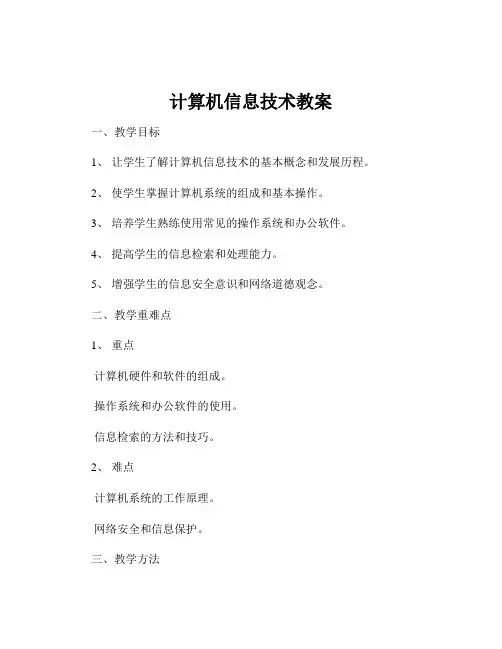 计算机信息技术教案

一、教学目标

1、 让学生了解计算机信息技术的基本概念和发展历程。

2、 使学生掌握计算机系统的组成和基本操作。

3、 培养学生熟练使用常见的操作系统和办公软件。

4、 提高学生的信息检索和处理能力。

5、 增强学生的信息安全意识和网络道德观念。

二、教学重难点

1、 重点

计算机硬件和软件的组成。

操作系统和办公软件的使用。

信息检索的方法和技巧。

2、 难点

计算机系统的工作原理。

网络安全和信息保护。

三、教学方法